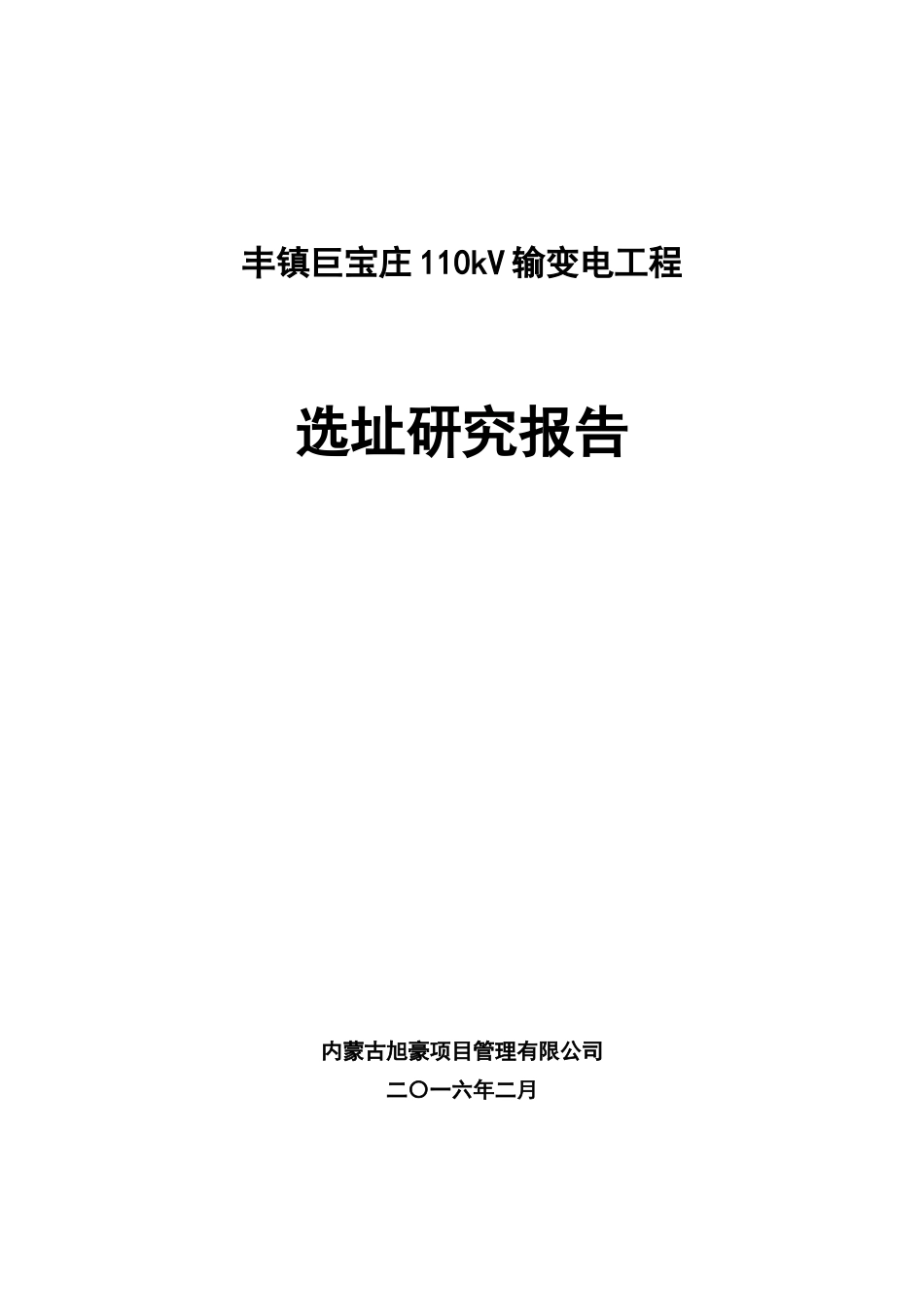 丰镇巨宝庄110kV输变电工程

选址研究报告

内蒙古旭豪项目管理有限公司

二〇一六年二月